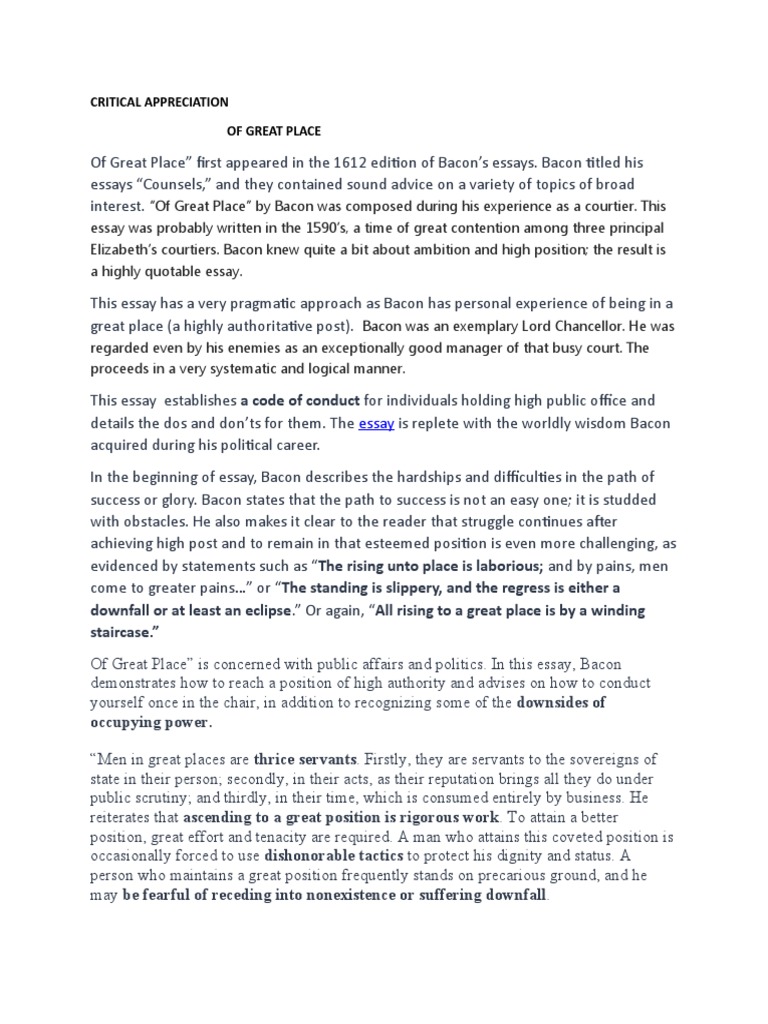 CRITICAL APPRECIATION

OF GREAT PLACE

Of Great Place" first appeared in the 1612 edition of Bacon's essays. Bacon titled his essays "Counsels," and they contained sound advice on a variety of topics of broad interest. "Of Great Place" by Bacon was composed during his experience as a courtier. This essay was probably written in the 1590's, a time of great contention among three principal Elizabeth's courtiers. Bacon knew quite a bit about ambition and high position; the result is a highly quotable essay.

This essay has a very pragmatic approach as Bacon has personal experience of being in a great place (a highly authoritative post). Bacon was an exemplary Lord Chancellor. He was regarded even by his enemies as an exceptionally good manager of that busy court. The proceeds in a very systematic and logical manner.

This essay establishes a code of conduct for individuals holding high public office and details the dos and don'ts for them. The essay is replete with the worldly wisdom Bacon acquired during his political career.

In the beginning of essay, Bacon describes the hardships and difficulties in the path of success or glory. Bacon states that the path to success is not an easy one; it is studded with obstacles. He also makes it clear to the reader that struggle continues after achieving high post and to remain in that esteemed position is even more challenging, as evidenced by statements such as "The rising unto place is laborious; and by pains, men come to greater pains..." or "The standing is slippery, and the regress is either a downfall or at least an eclipse." Or again, "All rising to a great place is by a winding staircase."

Of Great Place" is concerned with public affairs and politics. In this essay, Bacon demonstrates how to reach a position of high authority and advises on how to conduct yourself once in the chair, in addition to recognizing some of the downsides of occupying power.

"Men in great places are thrice servants. Firstly, they are servants to the sovereigns of state in their person; secondly, in their acts, as their reputation brings all they do under public scrutiny; and thirdly, in their time, which is consumed entirely by business. He reiterates that ascending to a great position is rigorous work. To attain a better position, great effort and tenacity are required. A man who attains this coveted position is occasionally forced to use dishonorable tactics to protect his dignity and status. A person who maintains a great position frequently stands on precarious ground, and he may be fearful of receding into nonexistence or suffering downfall.